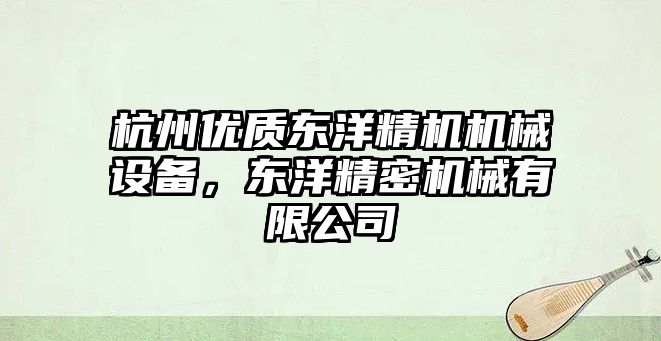 杭州优质东洋精机机械设备，东洋精密机械有限公司